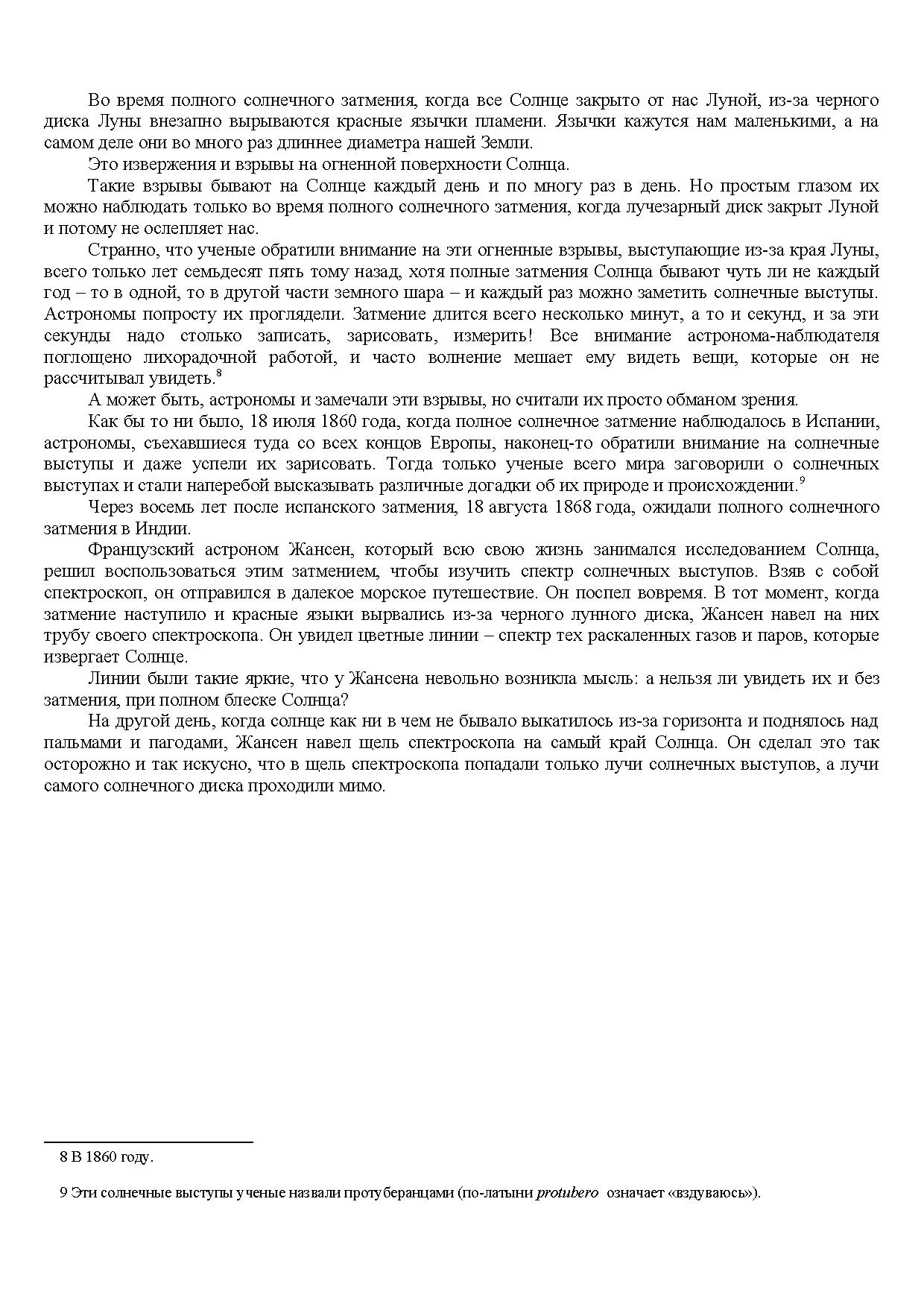 Во время полного солнечного затмения, когда все Солнце закрыто от нас Луной, из-за черного диска Луны внезапно вырываются красные язычки пламени. Язычки кажутся нам маленькими, а на самом деле они во много раз длиннее диаметра нашей Земли.

Это извержения и взрывы на огненной поверхности Солнца.

Такие взрывы бывают на Солнце каждый день и по многу раз в день. Но простым глазом их можно наблюдать только во время полного солнечного затмения, когда лучезарный диск закрыт Луной и потому не ослепляет нас.

Странно, что ученые обратили внимание на эти огненные взрывы, выступающие из-за края Луны, всего только лет семьдесят пять тому назад, хотя полные затмения Солнца бывают чуть ли не каждый год – то в одной, то в другой части земного шара – и каждый раз можно заметить солнечные выступы. Астрономы попросту их проглядели. Затмение длится всего несколько минут, а то и секунд, и за эти секунды надо столько записать, зарисовать, измерить! Все внимание астронома-наблюдателя поглощено лихорадочной работой, и часто волнение мешает ему видеть вещи, которые он не рассчитывал увидеть.$^8$

А может быть, астрономы и замечали эти взрывы, но считали их просто обманом зрения.

Как бы то ни было, 18 июля 1860 года, когда полное солнечное затмение наблюдалось в Испании, астрономы, съехавшиеся туда со всех концов Европы, наконец-то обратили внимание на солнечные выступы и даже успели их зарисовать. Тогда только ученые всего мира заговорили о солнечных выступах и стали наперебой высказывать различные догадки об их природе и происхождении.$^9$

Через восемь лет после испанского затмения, 18 августа 1868 года, ожидали полного солнечного затмения в Индии.

Французский астроном Жансен, который всю свою жизнь занимался исследованием Солнца, решил воспользоваться этим затмением, чтобы изучить спектр солнечных выступов. Взяв с собой спектроскоп, он отправился в далекое морское путешествие. Он поспел вовремя. В тот момент, когда затмение наступило и красные языки вырвались из-за черного лунного диска, Жансен навел на них трубу своего спектроскопа. Он увидел цветные линии – спектр тех раскаленных газов и паров, которые извергает Солнце.

Линии были такие яркие, что у Жансена невольно возникла мысль: а нельзя ли увидеть их и без затмения, при полном блеске Солнца?

На другой день, когда солнце как ни в чем не бывало выкатилось из-за горизонта и поднялось над пальмами и пагодами, Жансен навел щель спектроскопа на самый край Солнца. Он сделал это так осторожно и так искусно, что в щель спектроскопа попадали только лучи солнечных выступов, а лучи самого солнечного диска проходили мимо.

8 В 1860 году.

9 Эти солнечные выступы ученые назвали протуберанцами (по-латыни protubero означает «вздуваюсь»).